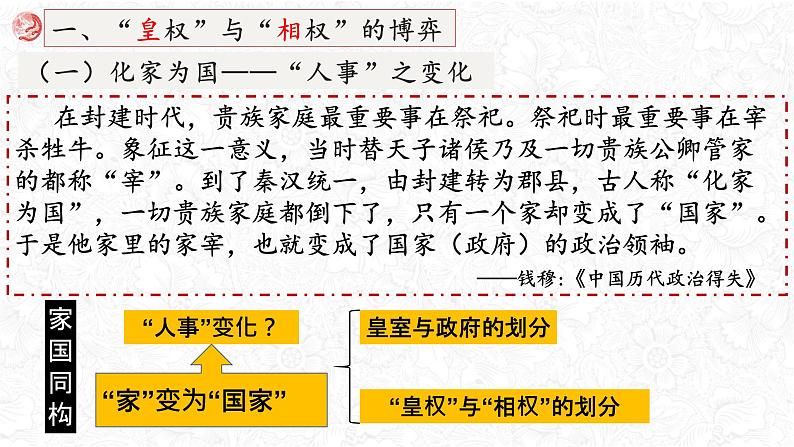 一、“皇权”与“相权”的博弈

（一）化家为国——“人事”之变化

在封建时代，贵族家庭最重要事在祭祀。祭祀时最重要事在宰杀牲牛。象征这一意义，当时替天子诸侯乃及一切贵族公卿管家的都称“宰”。到了秦汉统一，由封建转为郡县，古人称“化家为国”，一切贵族家庭都倒下了，只有一个家却变成了“国家”。于是他家里的家宰，也就变成了国家（政府）的政治领袖。

——钱穆：《中国历代政治得失》

家国同构

“人事”变化？

“家”变为“国家”

皇室与政府的划分

“皇权”与“相权”的划分